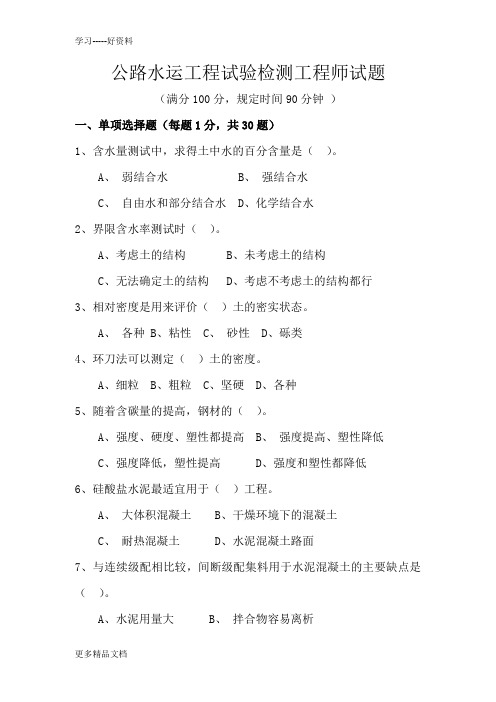 学习-----好资料

公路水运工程试验检测工程师试题

（满分 100 分，规定时间 90 分钟 ）

一、单项选择题（每题 1 分，共 30 题）

1、含水量测试中，求得土中水的百分含量是（ ）。

A、 弱结合水 B、 强结合水

C、 自由水和部分结合水 D、化学结合水

2、界限含水率测试时（ ）。

A、考虑土的结构 B、未考虑土的结构

C、无法确定土的结构 D、考虑不考虑土的结构都行

3、相对密度是用来评价（ ）土的密实状态。

A、 各种 B、粘性 C、 砂性 D、砾类

4、环刀法可以测定（ ）土的密度。

A、细粒 B、粗粒 C、坚硬 D、各种

5、随着含碳量的提高，钢材的（ ）。

A、强度、硬度、塑性都提高 B、 强度提高、塑性降低

C、强度降低，塑性提高 D、强度和塑性都降低

6、硅酸盐水泥最适宜用于（ ）工程。

A、 大体积混凝土 B、干燥环境下的混凝土

C、 耐热混凝土 D、水泥混凝土路面

7、与连续级配相比较，间断级配集料用于水泥混凝土的主要缺点是（ ）。

A、水泥用量大 B、 拌合物容易离析

更多精品文档